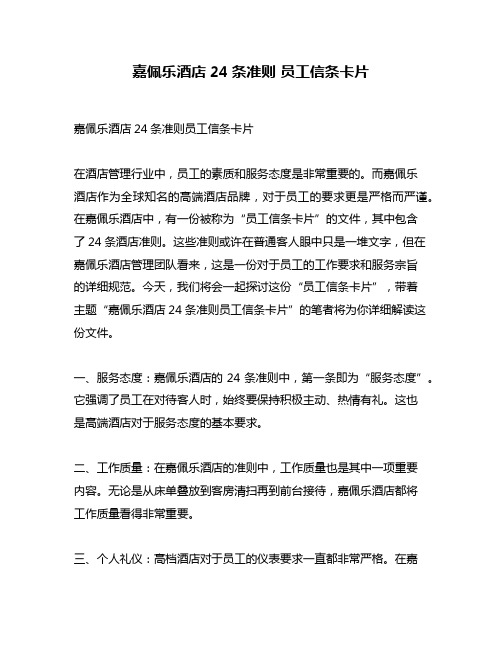 嘉佩乐酒店 24 条准则 员工信条卡片

嘉佩乐酒店 24 条准则员工信条卡片

在酒店管理行业中，员工的素质和服务态度是非常重要的。而嘉佩乐酒店作为全球知名的高端酒店品牌，对于员工的要求更是严格而严谨。在嘉佩乐酒店中，有一份被称为“员工信条卡片”的文件，其中包含了 24 条酒店准则。这些准则或许在普通客人眼中只是一堆文字，但在嘉佩乐酒店管理团队看来，这是一份对于员工的工作要求和服务宗旨的详细规范。今天，我们将会一起探讨这份“员工信条卡片”，带着主题“嘉佩乐酒店 24 条准则员工信条卡片”的笔者将为你详细解读这份文件。

一、服务态度：嘉佩乐酒店的 24 条准则中，第一条即为“服务态度”。它强调了员工在对待客人时，始终要保持积极主动、热情有礼。这也是高端酒店对于服务态度的基本要求。

二、工作质量：在嘉佩乐酒店的准则中，工作质量也是其中一项重要内容。无论是从床单叠放到客房清扫再到前台接待，嘉佩乐酒店都将工作质量看得非常重要。

三、个人礼仪：高档酒店对于员工的仪表要求一直都非常严格。在嘉